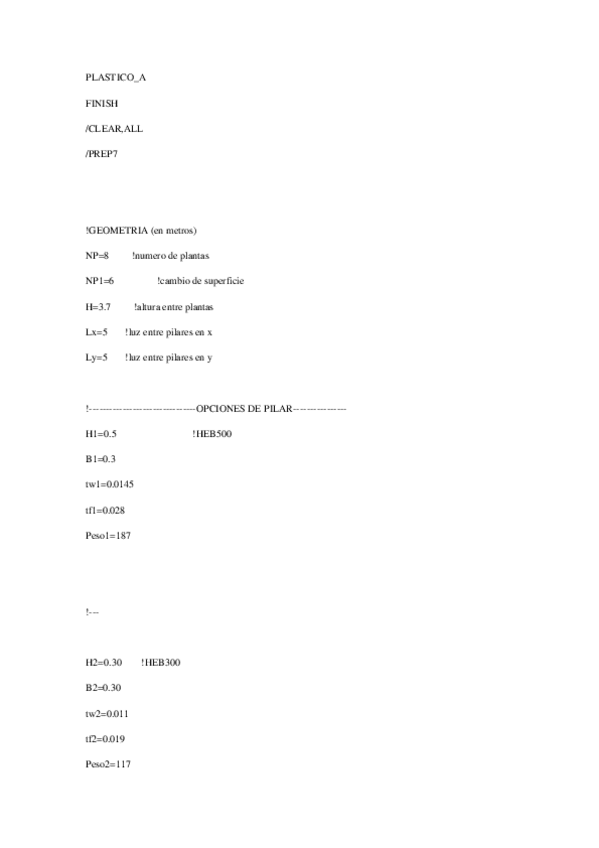 PLASTICO_A

FINISH

/CLEAR,ALL

/PREP7

!GEOMETRIA (en metros)

NP=8 !numero de plantas

NP1=6 !cambio de superficie

H=3.7 !altura entre plantas

Lx=5 !luz entre pilares en x

Ly=5 !luz entre pilares en y

!------------------------------OPCIONES DE PILAR---------------

H1=0.5 !HEB500

B1=0.3

tw1=0.0145

tf1=0.028

Peso1=187

!---

H2=0.30 !HEB300

B2=0.30

tw2=0.011

tf2=0.019

Peso2=117